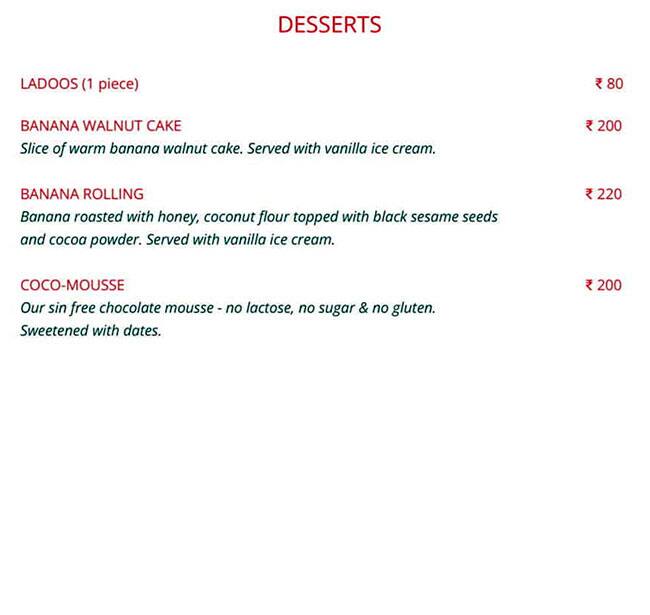 DESSERTS

LADOOS (1 piece) ₹ 80

BANANA WALNUT CAKE ₹ 200
Slice of warm banana walnut cake. Served with vanilla ice cream.

BANANA ROLLING ₹ 220
Banana roasted with honey, coconut flour topped with black sesame seeds and cocoa powder. Served with vanilla ice cream.

COCO-MOUSSE ₹ 200
Our sin free chocolate mousse - no lactose, no sugar & no gluten. Sweetened with dates.